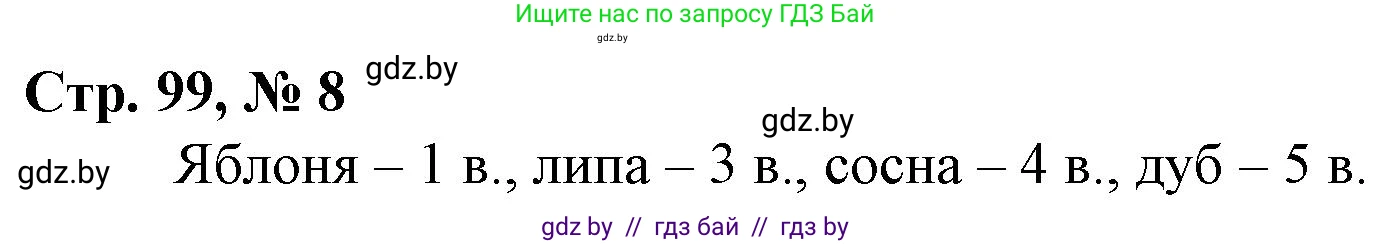 Ищите нас по запросу ГДЗ Бай

gdz.by

Стр. 99, № 8 gdz.by

gdz.by

gdz.by Яблоня – 1 в., липа – 3 в., сосна – 4 в., дуб – 5 в.

gdz by // гдз бай // гдз by